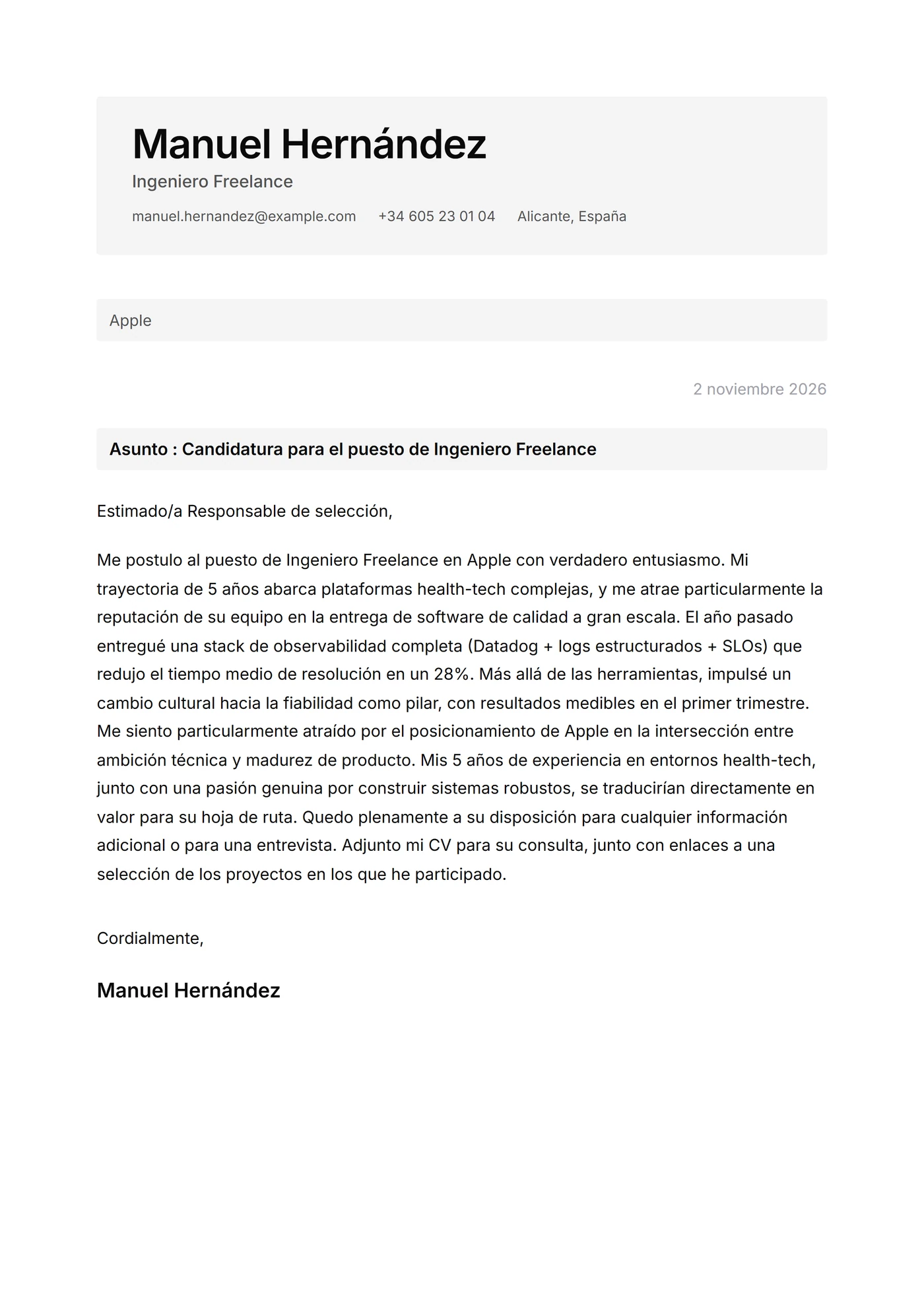 Manuel Hernández
Ingeniero Freelance
manuel.hernandez@example.com +34 605 23 01 04 Alicante, España

Apple

2 noviembre 2026

Asunto : Candidatura para el puesto de Ingeniero Freelance

Estimado/a Responsable de selección,

Me postulo al puesto de Ingeniero Freelance en Apple con verdadero entusiasmo. Mi trayectoria de 5 años abarca plataformas health-tech complejas, y me atrae particularmente la reputación de su equipo en la entrega de software de calidad a gran escala. El año pasado entregué una stack de observabilidad completa (Datadog + logs estructurados + SLOs) que redujo el tiempo medio de resolución en un 28%. Más allá de las herramientas, impulsé un cambio cultural hacia la fiabilidad como pilar, con resultados medibles en el primer trimestre. Me siento particularmente atraído por el posicionamiento de Apple en la intersección entre ambición técnica y madurez de producto. Mis 5 años de experiencia en entornos health-tech, junto con una pasión genuina por construir sistemas robustos, se traducirían directamente en valor para su hoja de ruta. Quedo plenamente a su disposición para cualquier información adicional o para una entrevista. Adjunto mi CV para su consulta, junto con enlaces a una selección de los proyectos en los que he participado.

Cordialmente,

Manuel Hernández